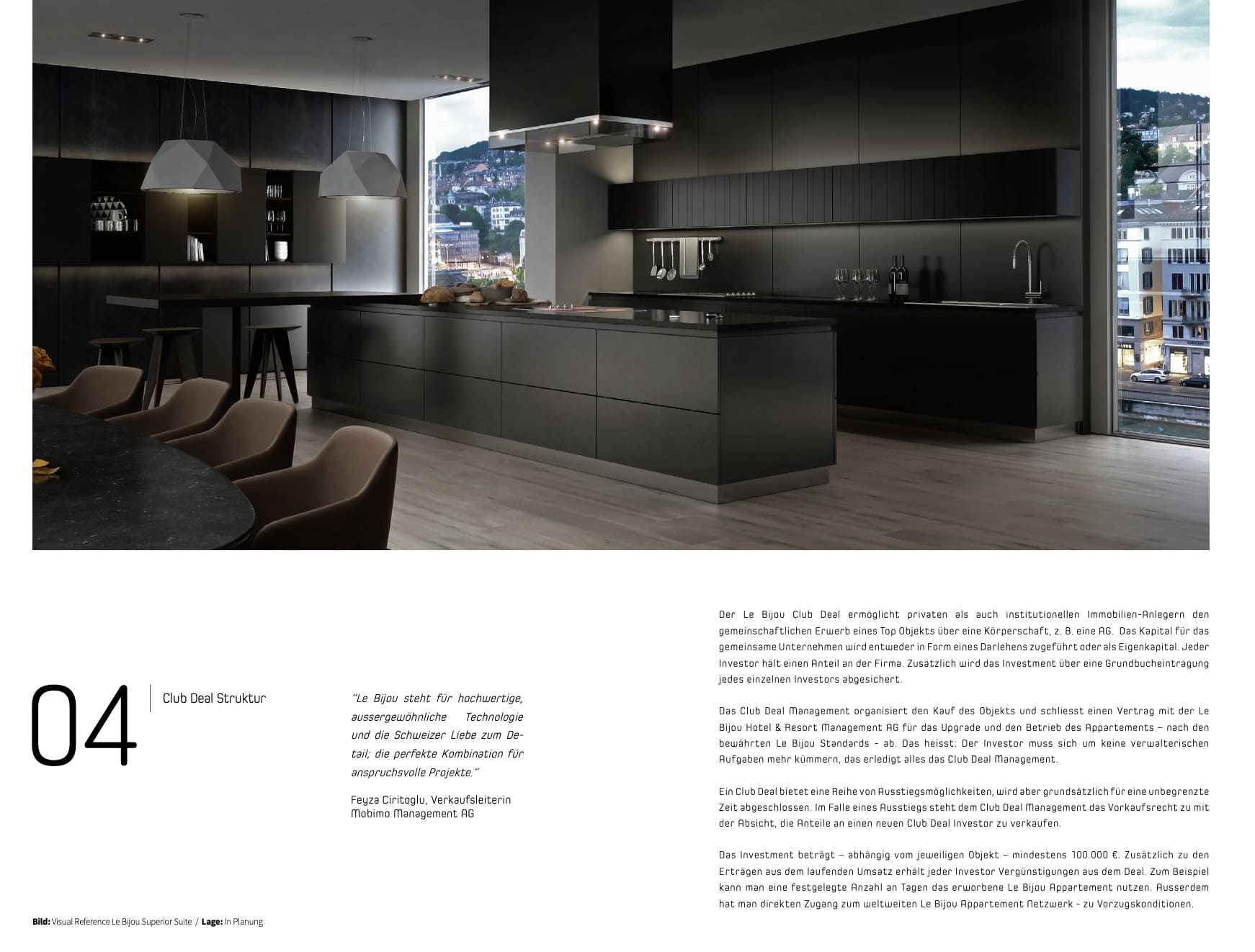 04

Club Deal Struktur

"Le Bijou steht für hochwertige, aussergewöhnliche Technologie und die Schweizer Liebe zum Detail; die perfekte Kombination für anspruchsvolle Projekte."

Feyza Ciritoglu, Verkaufsleiterin
Mobimo Management AG

Der Le Bijou Club Deal ermöglicht privaten als auch institutionellen Immobilien-Anlegern den gemeinschaftlichen Erwerb eines Top Objekts über eine Körperschaft, z. B. eine AG. Das Kapital für das gemeinsame Unternehmen wird entweder in Form eines Darlehens zugeführt oder als Eigenkapital. Jeder Investor hält einen Anteil an der Firma. Zusätzlich wird das Investment über eine Grundbucheintragung jedes einzelnen Investors abgesichert.

Das Club Deal Management organisiert den Kauf des Objekts und schliesst einen Vertrag mit der Le Bijou Hotel & Resort Management AG für das Upgrade und den Betrieb des Appartements – nach den bewährten Le Bijou Standards - ab. Das heisst: Der Investor muss sich um keine verwalterischen Aufgaben mehr kümmern, das erledigt alles das Club Deal Management.

Ein Club Deal bietet eine Reihe von Ausstiegsmöglichkeiten, wird aber grundsätzlich für eine unbegrenzte Zeit abgeschlossen. Im Falle eines Ausstiegs steht dem Club Deal Management das Vorkaufsrecht zu mit der Absicht, die Anteile an einen neuen Club Deal Investor zu verkaufen.

Das Investment beträgt – abhängig vom jeweiligen Objekt – mindestens 100.000 €. Zusätzlich zu den Erträgen aus dem laufenden Umsatz erhält jeder Investor Vergünstigungen aus dem Deal. Zum Beispiel kann man eine festgelegte Anzahl an Tagen das erworbene Le Bijou Appartement nutzen. Ausserdem hat man direkten Zugang zum weltweiten Le Bijou Appartement Netzwerk - zu Vorzugskonditionen.

Bild: Visual Reference Le Bijou Superior Suite / Lage: In Planung